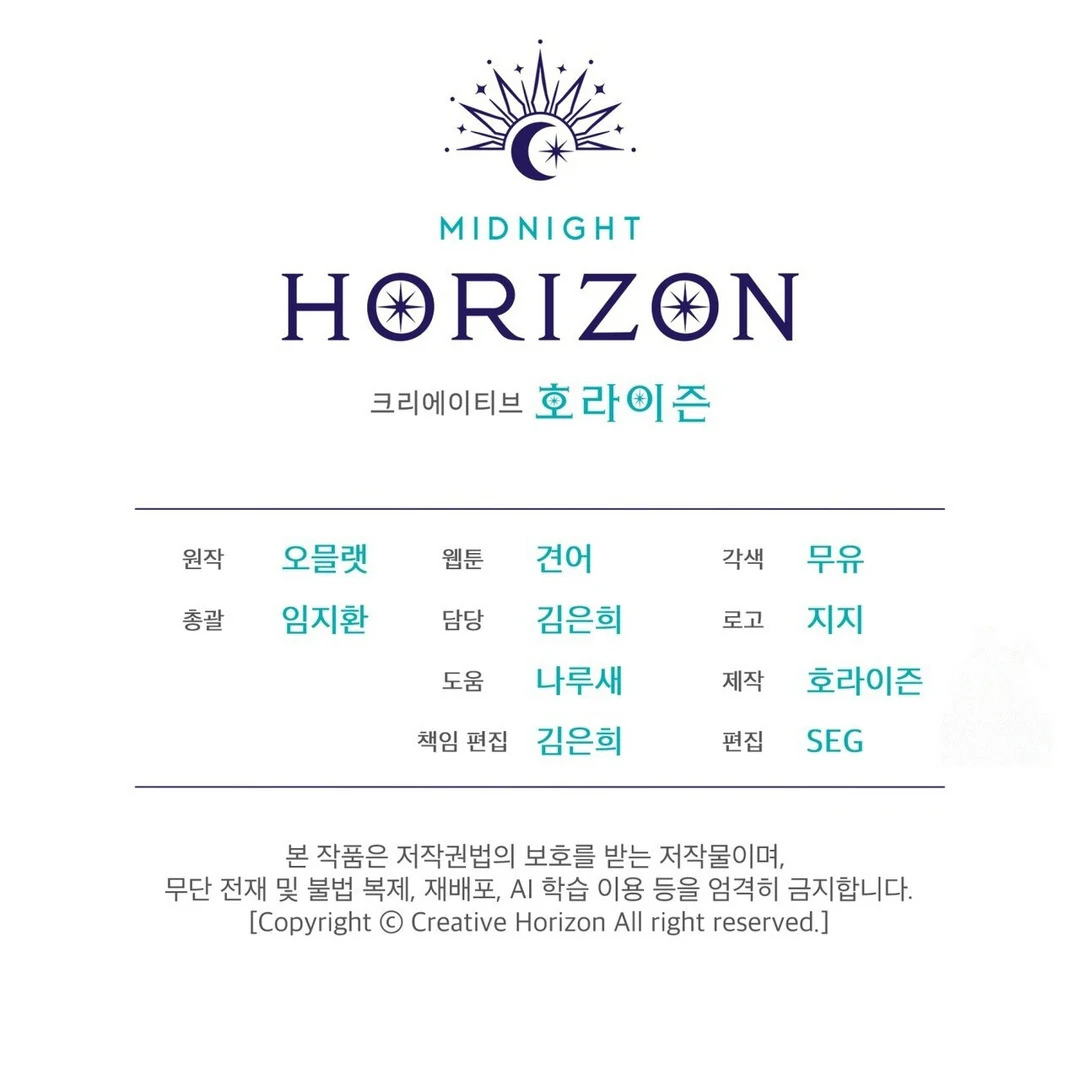 MIDNIGHT
HORIZON

크리에이티브 호라이즌

원작 오믈랫
총괄 임지환

웹툰 견어
담당 김은희
도움 나루새
책임 편집 김은희

각색 무유
로고 지지
제작 호라이즌
편집 SEG

본 작품은 저작권법의 보호를 받는 저작물이며,
무단 전재 및 불법 복제, 재배포, AI 학습 이용 등을 엄격히 금지합니다.
[Copyright © Creative Horizon All right reserved.]